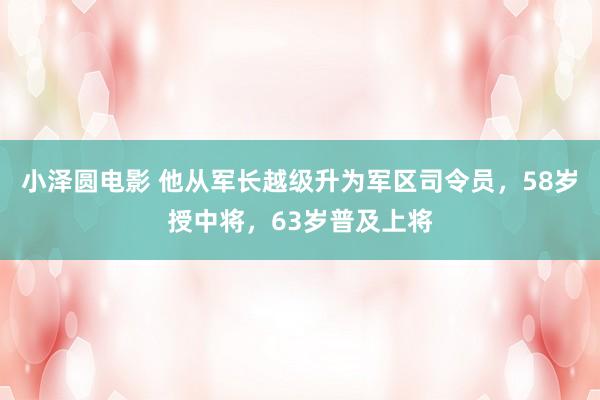 小泽圆电影 他从军长越级升为军区司令员，58岁授中将，63岁普及上将